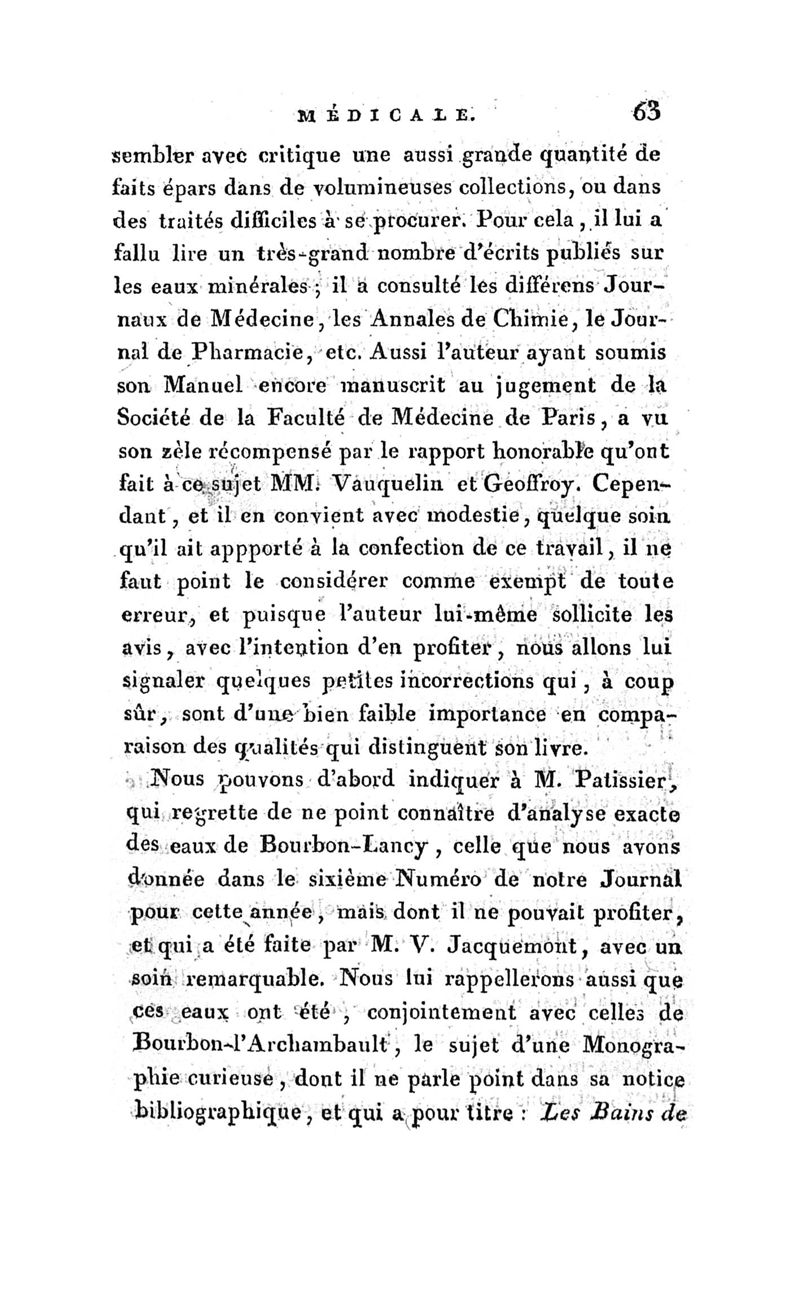 MÉDICALE. 63

sembler avec critique une aussi grande quantité de faits épars dans de volumineuses collections, ou dans des traités difficiles à se procurer. Pour cela, il lui a fallu lire un très-grand nombre d'écrits publiés sur les eaux minérales; il a consulté les différens Journaux de Médecine, les Annales de Chimie, le Journal de Pharmacie, etc. Aussi l'auteur ayant soumis son Manuel encore manuscrit au jugement de la Société de la Faculté de Médecine de Paris, a vu son zèle récompensé par le rapport honorable qu'ont fait à ce sujet MM. Vauquelin et Geoffroy. Cependant, et il en convient avec modestie, quelque soin qu'il ait appporté à la confection de ce travail, il ne faut point le considérer comme exempt de toute erreur, et puisque l'auteur lui-même sollicite les avis, avec l'intention d'en profiter, nous allons lui signaler quelques petites incorrections qui, à coup sûr, sont d'une bien faible importance en comparaison des qualités qui distinguent son livre.

Nous pouvons d'abord indiquer à M. Patissier, qui regrette de ne point connaître d'analyse exacte des eaux de Bourbon-Lancy, celle que nous avons donnée dans le sixième Numéro de notre Journal pour cette année, mais dont il ne pouvait profiter, et qui a été faite par M. V. Jacquemont, avec un soin remarquable. Nous lui rappellerons aussi que ces eaux ont été, conjointement avec celles de Bourbon-l'Archambault, le sujet d'une Monographie curieuse, dont il ne parle point dans sa notice bibliographique, et qui a pour titre : Les Bains de